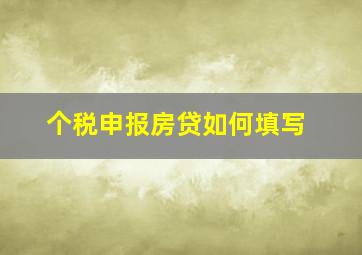 个税申报房贷如何填写